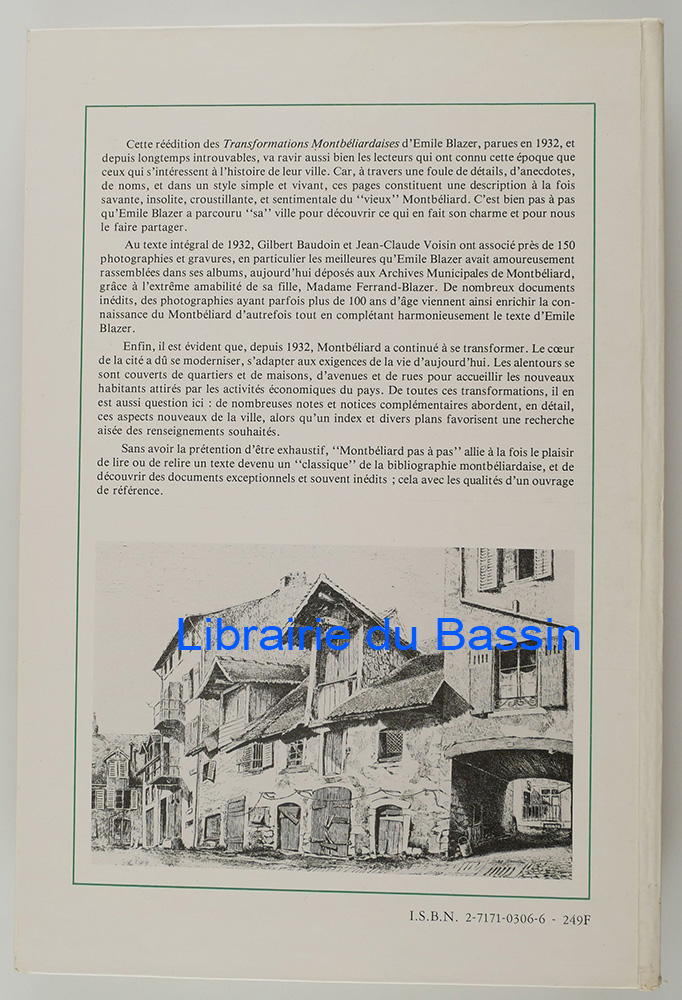 Cette réédition des Transformations Montbéliardaises d'Emile Blazer, parues en 1932, et depuis longtemps introuvables, va ravir aussi bien les lecteurs qui ont connu cette époque que ceux qui s'intéressent à l'histoire de leur ville. Car, à travers une foule de détails, d'anecdotes, de noms, et dans un style simple et vivant, ces pages constituent une description à la fois savante, insolite, croustillante, et sentimentale du "vieux" Montbéliard. C'est bien pas à pas qu'Emile Blazer a parcouru "sa" ville pour découvrir ce qui en fait son charme et pour nous le faire partager.

Au texte intégral de 1932, Gilbert Baudoin et Jean-Claude Voisin ont associé près de 150 photographies et gravures, en particulier les meilleures qu'Emile Blazer avait amoureusement rassemblées dans ses albums, aujourd'hui déposés aux Archives Municipales de Montbéliard, grâce à l'extrême amabilité de sa fille, Madame Ferrand-Blazer. De nombreux documents inédits, des photographies ayant parfois plus de 100 ans d'âge viennent ainsi enrichir la connaissance du Montbéliard d'autrefois tout en complétant harmonieusement le texte d'Emile Blazer.

Enfin, il est évident que, depuis 1932, Montbéliard a continué à se transformer. Le cœur de la cité a dû se moderniser, s'adapter aux exigences de la vie d'aujourd'hui. Les alentours se sont couverts de quartiers et de maisons, d'avenues et de rues pour accueillir les nouveaux habitants attirés par les activités économiques du pays. De toutes ces transformations, il en est aussi question ici : de nombreuses notes et notices complémentaires abordent, en détail, ces aspects nouveaux de la ville, alors qu'un index et divers plans favorisent une recherche aisée des renseignements souhaités.

Sans avoir la prétention d'être exhaustif, "Montbéliard pas à pas" allie à la fois le plaisir de lire ou de relire un texte devenu un "classique" de la bibliographie montbéliardaise, et de découvrir des documents exceptionnels et souvent inédits ; cela avec les qualités d'un ouvrage de référence.

I.S.B.N. 2-7171-0306-6 - 249F

Librairie du Bassin